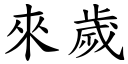 來歲